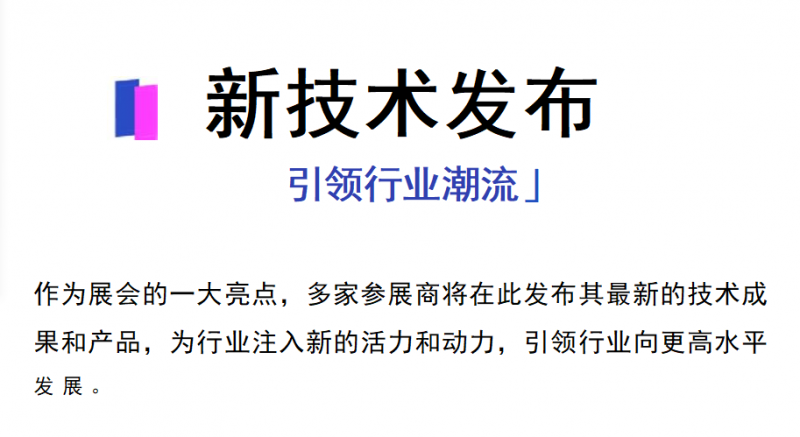 新技术发布

引领行业潮流」

作为展会的一大亮点，多家参展商将在此发布其最新的技术成果和产品，为行业注入新的活力和动力，引领行业向更高水平发展。